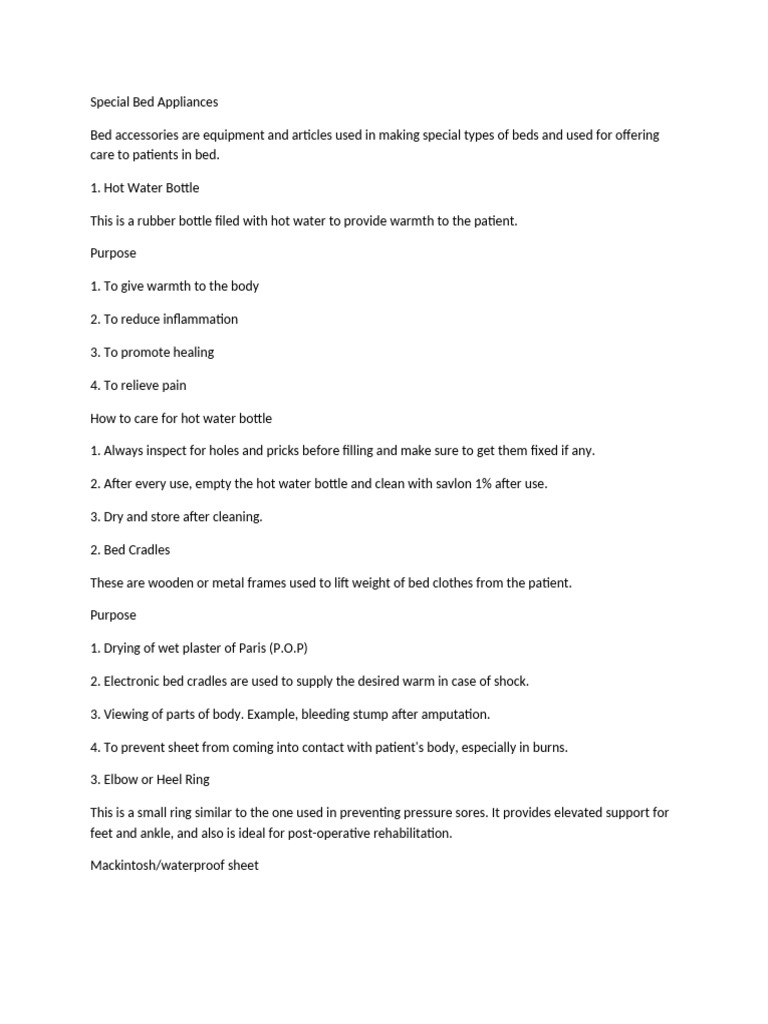 Special Bed Appliances

Bed accessories are equipment and articles used in making special types of beds and used for offering care to patients in bed.

1. Hot Water Bottle

This is a rubber bottle filed with hot water to provide warmth to the patient.

Purpose

1. To give warmth to the body

2. To reduce inflammation

3. To promote healing

4. To relieve pain

How to care for hot water bottle

1. Always inspect for holes and pricks before filling and make sure to get them fixed if any.

2. After every use, empty the hot water bottle and clean with savlon 1% after use.

3. Dry and store after cleaning.

2. Bed Cradles

These are wooden or metal frames used to lift weight of bed clothes from the patient.

Purpose

1. Drying of wet plaster of Paris (P.O.P)

2. Electronic bed cradles are used to supply the desired warm in case of shock.

3. Viewing of parts of body. Example, bleeding stump after amputation.

4. To prevent sheet from coming into contact with patient's body, especially in burns.

3. Elbow or Heel Ring

This is a small ring similar to the one used in preventing pressure sores. It provides elevated support for feet and ankle, and also is ideal for post-operative rehabilitation.

Mackintosh/waterproof sheet